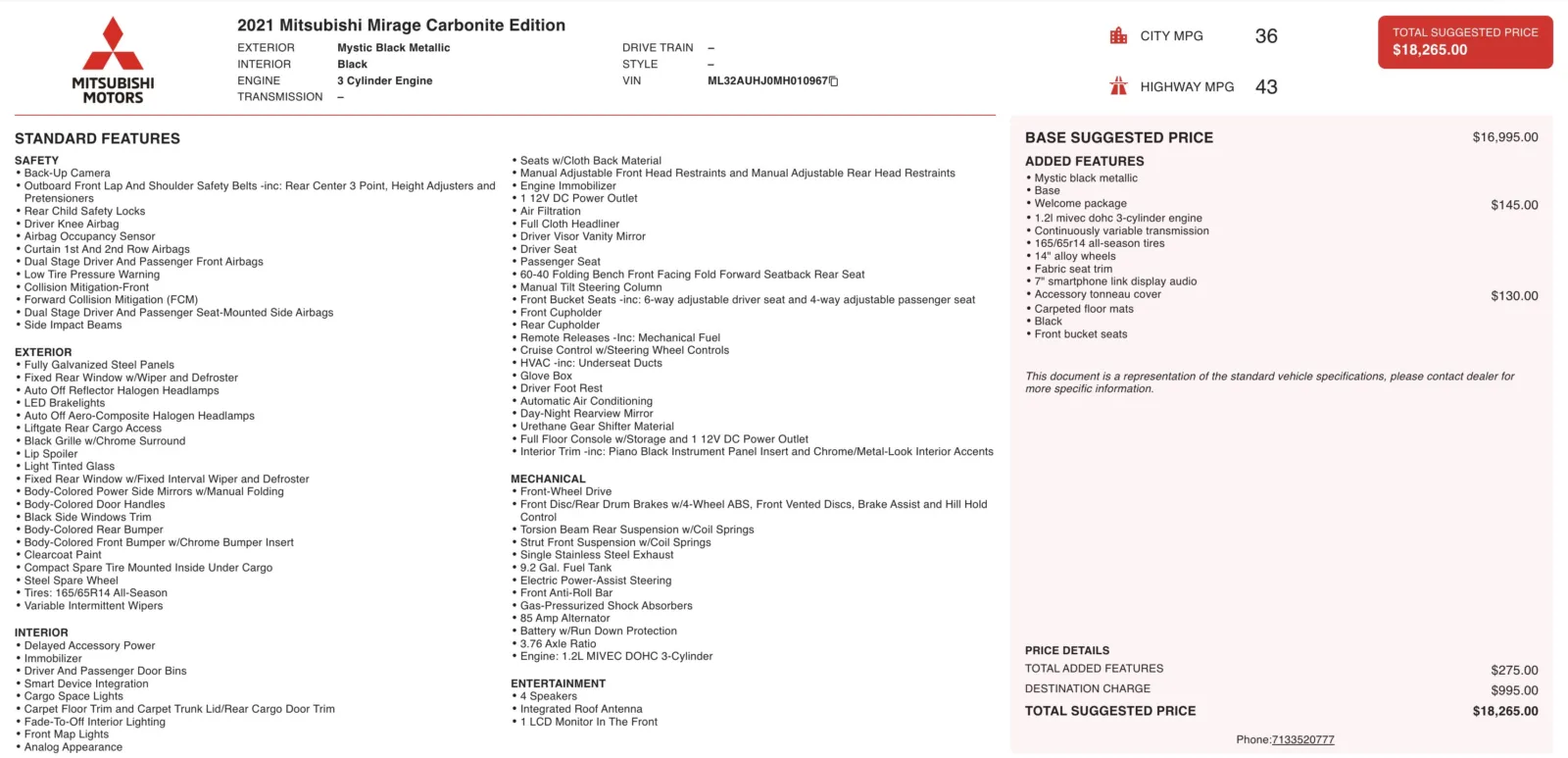 MITSUBISHI MOTORS

2021 Mitsubishi Mirage Carbonite Edition

EXTERIOR Mystic Black Metallic
INTERIOR Black
ENGINE 3 Cylinder Engine
TRANSMISSION –

DRIVE TRAIN –
STYLE –
VIN ML32AUHJ0MH010967

CITY MPG 36
HIGHWAY MPG 43

TOTAL SUGGESTED PRICE
$18,265.00

STANDARD FEATURES

SAFETY
• Back-Up Camera
• Outboard Front Lap And Shoulder Safety Belts -inc: Rear Center 3 Point, Height Adjusters and Pretensioners
• Rear Child Safety Locks
• Driver Knee Airbag
• Airbag Occupancy Sensor
• Curtain 1st And 2nd Row Airbags
• Dual Stage Driver And Passenger Front Airbags
• Low Tire Pressure Warning
• Collision Mitigation-Front
• Forward Collision Mitigation (FCM)
• Dual Stage Driver And Passenger Seat-Mounted Side Airbags
• Side Impact Beams

EXTERIOR
• Fully Galvanized Steel Panels
• Fixed Rear Window w/Wiper and Defroster
• Auto Off Reflector Halogen Headlamps
• LED Brakelights
• Auto Off Aero-Composite Halogen Headlamps
• Liftgate Rear Cargo Access
• Black Grille w/Chrome Surround
• Lip Spoiler
• Light Tinted Glass
• Fixed Rear Window w/Fixed Interval Wiper and Defroster
• Body-Colored Power Side Mirrors w/Manual Folding
• Body-Colored Door Handles
• Black Side Windows Trim
• Body-Colored Rear Bumper
• Body-Colored Front Bumper w/Chrome Bumper Insert
• Clearcoat Paint
• Compact Spare Tire Mounted Inside Under Cargo
• Steel Spare Wheel
• Tires: 165/65R14 All-Season
• Variable Intermittent Wipers

INTERIOR
• Delayed Accessory Power
• Immobilizer
• Driver And Passenger Door Bins
• Smart Device Integration
• Cargo Space Lights
• Carpet Floor Trim and Carpet Trunk Lid/Rear Cargo Door Trim
• Fade-To-Off Interior Lighting
• Front Map Lights
• Analog Appearance

• Seats w/Cloth Back Material
• Manual Adjustable Front Head Restraints and Manual Adjustable Rear Head Restraints
• Engine Immobilizer
• 1 12V DC Power Outlet
• Air Filtration
• Full Cloth Headliner
• Driver Visor Vanity Mirror
• Driver Seat
• Passenger Seat
• 60-40 Folding Bench Front Facing Fold Forward Seatback Rear Seat
• Manual Tilt Steering Column
• Front Bucket Seats -inc: 6-way adjustable driver seat and 4-way adjustable passenger seat
• Front Cupholder
• Rear Cupholder
• Remote Releases -Inc: Mechanical Fuel
• Cruise Control w/Steering Wheel Controls
• HVAC -inc: Underseat Ducts
• Glove Box
• Driver Foot Rest
• Automatic Air Conditioning
• Day-Night Rearview Mirror
• Urethane Gear Shifter Material
• Full Floor Console w/Storage and 1 12V DC Power Outlet
• Interior Trim -inc: Piano Black Instrument Panel Insert and Chrome/Metal-Look Interior Accents

MECHANICAL
• Front-Wheel Drive
• Front Disc/Rear Drum Brakes w/4-Wheel ABS, Front Vented Discs, Brake Assist and Hill Hold Control
• Torsion Beam Rear Suspension w/Coil Springs
• Strut Front Suspension w/Coil Springs
• Single Stainless Steel Exhaust
• 9.2 Gal. Fuel Tank
• Electric Power-Assist Steering
• Front Anti-Roll Bar
• Gas-Pressurized Shock Absorbers
• 85 Amp Alternator
• Battery w/Run Down Protection
• 3.76 Axle Ratio
• Engine: 1.2L MIVEC DOHC 3-Cylinder

ENTERTAINMENT
• 4 Speakers
• Integrated Roof Antenna
• 1 LCD Monitor In The Front

BASE SUGGESTED PRICE $16,995.00

ADDED FEATURES
• Mystic black metallic
• Base
• Welcome package $145.00
• 1.2l mivec dohc 3-cylinder engine
• Continuously variable transmission
• 165/65r14 all-season tires
• 14" alloy wheels
• Fabric seat trim
• 7" smartphone link display audio
• Accessory tonneau cover $130.00
• Carpeted floor mats
• Black
• Front bucket seats

This document is a representation of the standard vehicle specifications, please contact dealer for more specific information.

PRICE DETAILS
TOTAL ADDED FEATURES $275.00
DESTINATION CHARGE $995.00
TOTAL SUGGESTED PRICE $18,265.00

Phone:7133520777